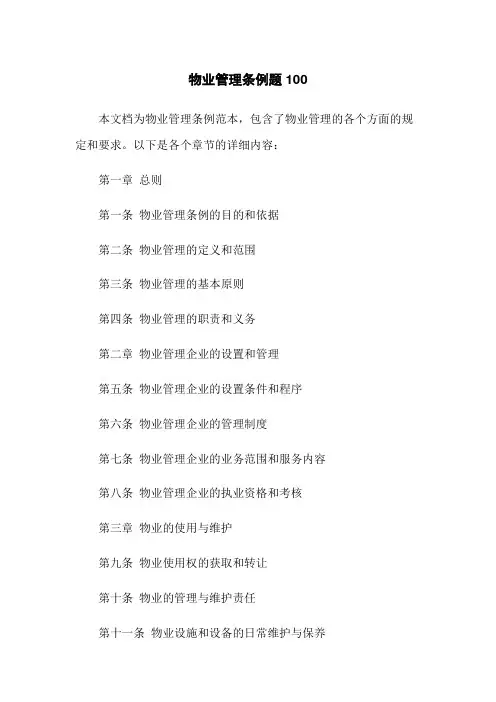 物业管理条例题 100

本文档为物业管理条例范本，包含了物业管理的各个方面的规定和要求。以下是各个章节的详细内容：

第一章 总则

第一条 物业管理条例的目的和依据

第二条 物业管理的定义和范围

第三条 物业管理的基本原则

第四条 物业管理的职责和义务

第二章 物业管理企业的设置和管理

第五条 物业管理企业的设置条件和程序

第六条 物业管理企业的管理制度

第七条 物业管理企业的业务范围和服务内容

第八条 物业管理企业的执业资格和考核

第三章 物业的使用与维护

第九条 物业使用权的获取和转让

第十条 物业的管理与维护责任

第十一条 物业设施和设备的日常维护与保养